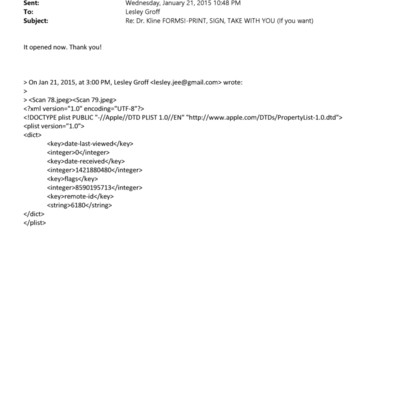 Sent: Wednesday, January 21, 2015 10:48 PM
To: Lesley Groff
Subject: Re: Dr. Kline FORMS!-PRINT, SIGN, TAKE WITH YOU (If you want)

It opened now. Thank you!

> On Jan 21, 2015, at 3:00 PM, Lesley Groff <lesley.jee@gmail.com> wrote:
>
> <Scan 78.jpeg><Scan 79.jpeg>
<?xml version="1.0" encoding="UTF-8"?>
<!DOCTYPE plist PUBLIC "-//Apple//DTD PLIST 1.0//EN" "http://www.apple.com/DTDs/PropertyList-1.0.dtd">
<plist version="1.0">
<dict>
<key>date-last-viewed</key>
<integer>0</integer>
<key>date-received</key>
<integer>1421880480</integer>
<key>flags</key>
<integer>8590195713</integer>
<key>remote-id</key>
<string>6180</string>
</dict>
</plist>